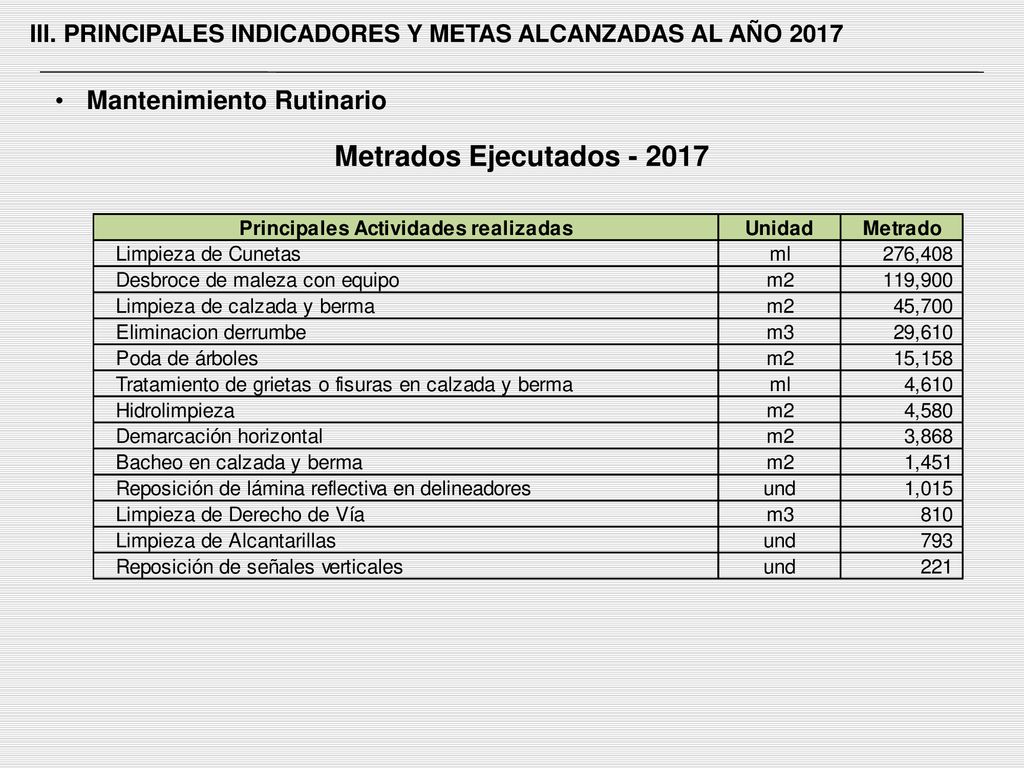 III. PRINCIPALES INDICADORES Y METAS ALCANZADAS AL AÑO 2017

• Mantenimiento Rutinario

Metrados Ejecutados - 2017

| Principales Actividades realizadas | Unidad | Metrado |
|---|---|---|
| Limpieza de Cunetas | ml | 276,408 |
| Desbroce de maleza con equipo | m2 | 119,900 |
| Limpieza de calzada y berma | m2 | 45,700 |
| Eliminacion derrumbe | m3 | 29,610 |
| Poda de árboles | m2 | 15,158 |
| Tratamiento de grietas o fisuras en calzada y berma | ml | 4,610 |
| Hidrolimpieza | m2 | 4,580 |
| Demarcación horizontal | m2 | 3,868 |
| Bacheo en calzada y berma | m2 | 1,451 |
| Reposición de lámina reflectiva en delineadores | und | 1,015 |
| Limpieza de Derecho de Vía | m3 | 810 |
| Limpieza de Alcantarillas | und | 793 |
| Reposición de señales verticales | und | 221 |